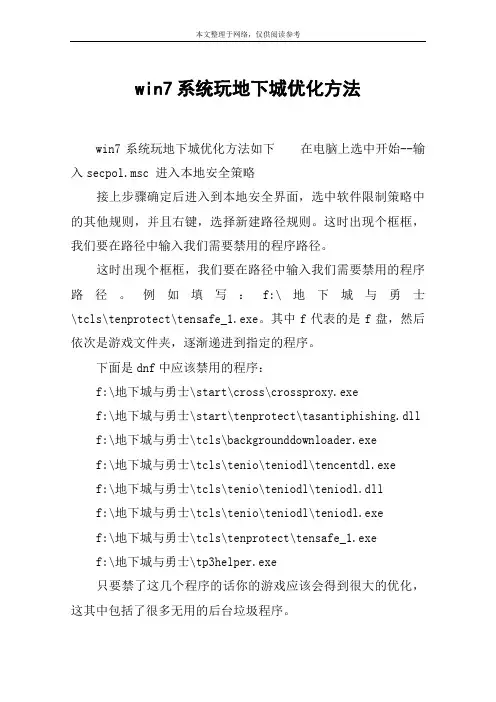 本文整理于网络，仅供阅读参考

win7系统玩地下城优化方法

win7 系统玩地下城优化方法如下　　在电脑上选中开始--输入 secpol.msc 进入本地安全策略

接上步骤确定后进入到本地安全界面，选中软件限制策略中的其他规则，并且右键，选择新建路径规则。这时出现个框框，我们要在路径中输入我们需要禁用的程序路径。

这时出现个框框，我们要在路径中输入我们需要禁用的程序路径。例如填写：f:\地下城与勇士\tcls\tenprotect\tensafe_1.exe。其中 f 代表的是 f 盘，然后依次是游戏文件夹，逐渐递进到指定的程序。

下面是 dnf 中应该禁用的程序：

f:\地下城与勇士\start\cross\crossproxy.exe

f:\地下城与勇士\start\tenprotect\tasantiphishing.dll

f:\地下城与勇士\tcls\backgrounddownloader.exe

f:\地下城与勇士\tcls\tenio\teniodl\tencentdl.exe

f:\地下城与勇士\tcls\tenio\teniodl\teniodl.dll

f:\地下城与勇士\tcls\tenio\teniodl\teniodl.exe

f:\地下城与勇士\tcls\tenprotect\tensafe_1.exe

f:\地下城与勇士\tp3helper.exe

只要禁了这几个程序的话你的游戏应该会得到很大的优化，这其中包括了很多无用的后台垃圾程序。